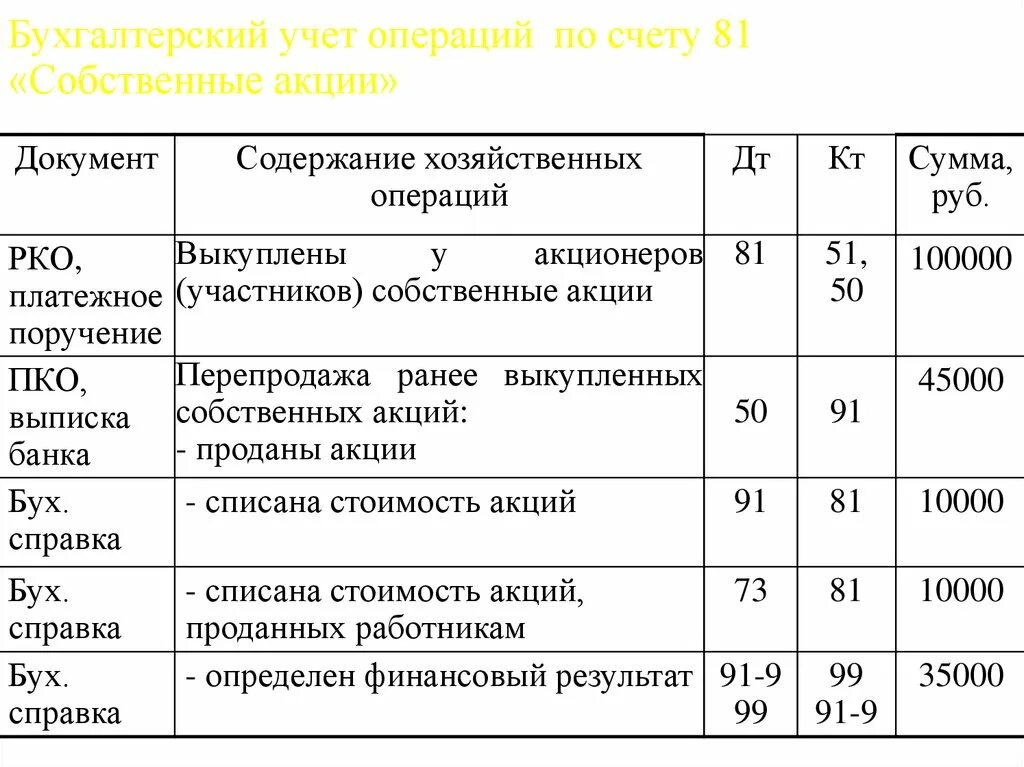 Бухгалтерский учет операций по счету 81 «Собственные акции»

| Документ | Содержание хозяйственных операций | Дт | Кт | Сумма, руб. |
|---|---|---|---|---|
| РКО, платежное поручение | Выкуплены у акционеров (участников) собственные акции | 81 | 51, 50 | 100000 |
| ПКО, выписка банка | Перепродажа ранее выкупленных собственных акций: - проданы акции | 50 | 91 | 45000 |
| Бух. справка | - списана стоимость акций | 91 | 81 | 10000 |
| Бух. справка | - списана стоимость акций, проданных работникам | 73 | 81 | 10000 |
| Бух. справка | - определен финансовый результат | 91-9 99 | 99 91-9 | 35000 |